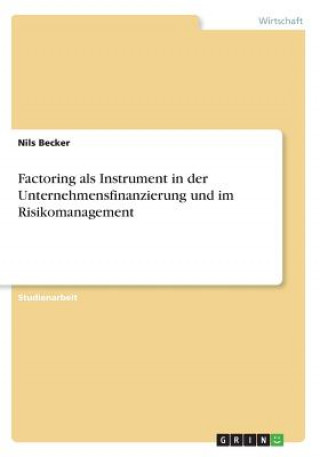 Wirtschaft

Nils Becker

Factoring als Instrument in der Unternehmensfinanzierung und im Risikomanagement

Studienarbeit

GRIN